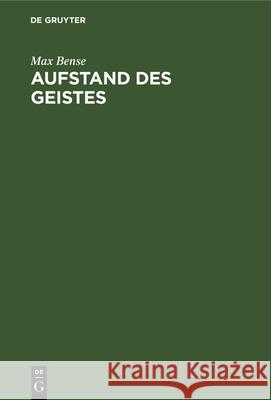 DE GRUYTER

Max Bense
AUFSTAND DES GEISTES

DE
G

Kraina Książek